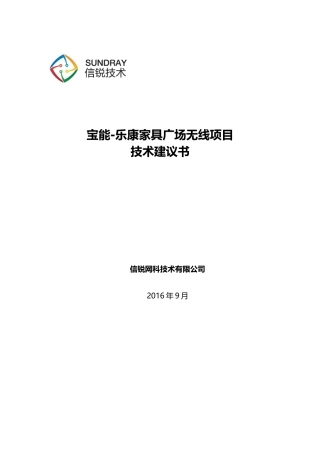 SUNDRAY
信锐技术

宝能-乐康家具广场无线项目
技术建议书

信锐网科技术有限公司

2016 年 9 月